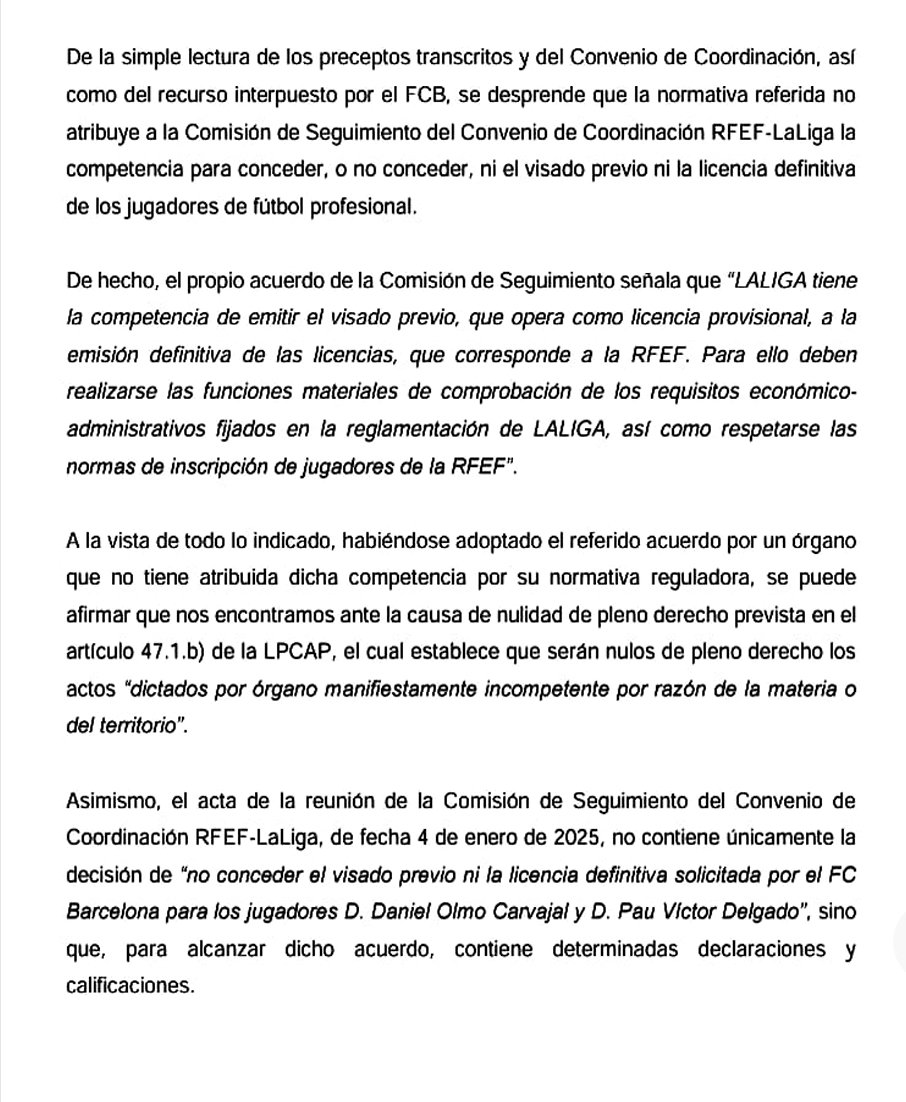 De la simple lectura de los preceptos transcritos y del Convenio de Coordinación, así como del recurso interpuesto por el FCB, se desprende que la normativa referida no atribuye a la Comisión de Seguimiento del Convenio de Coordinación RFEF-LaLiga la competencia para conceder, o no conceder, ni el visado previo ni la licencia definitiva de los jugadores de fútbol profesional.

De hecho, el propio acuerdo de la Comisión de Seguimiento señala que "LALIGA tiene la competencia de emitir el visado previo, que opera como licencia provisional, a la emisión definitiva de las licencias, que corresponde a la RFEF. Para ello deben realizarse las funciones materiales de comprobación de los requisitos económico-administrativos fijados en la reglamentación de LALIGA, así como respetarse las normas de inscripción de jugadores de la RFEF".

A la vista de todo lo indicado, habiéndose adoptado el referido acuerdo por un órgano que no tiene atribuida dicha competencia por su normativa reguladora, se puede afirmar que nos encontramos ante la causa de nulidad de pleno derecho prevista en el artículo 47.1.b) de la LPCAP, el cual establece que serán nulos de pleno derecho los actos "dictados por órgano manifiestamente incompetente por razón de la materia o del territorio".

Asimismo, el acta de la reunión de la Comisión de Seguimiento del Convenio de Coordinación RFEF-LaLiga, de fecha 4 de enero de 2025, no contiene únicamente la decisión de "no conceder el visado previo ni la licencia definitiva solicitada por el FC Barcelona para los jugadores D. Daniel Olmo Carvajal y D. Pau Víctor Delgado", sino que, para alcanzar dicho acuerdo, contiene determinadas declaraciones y calificaciones.